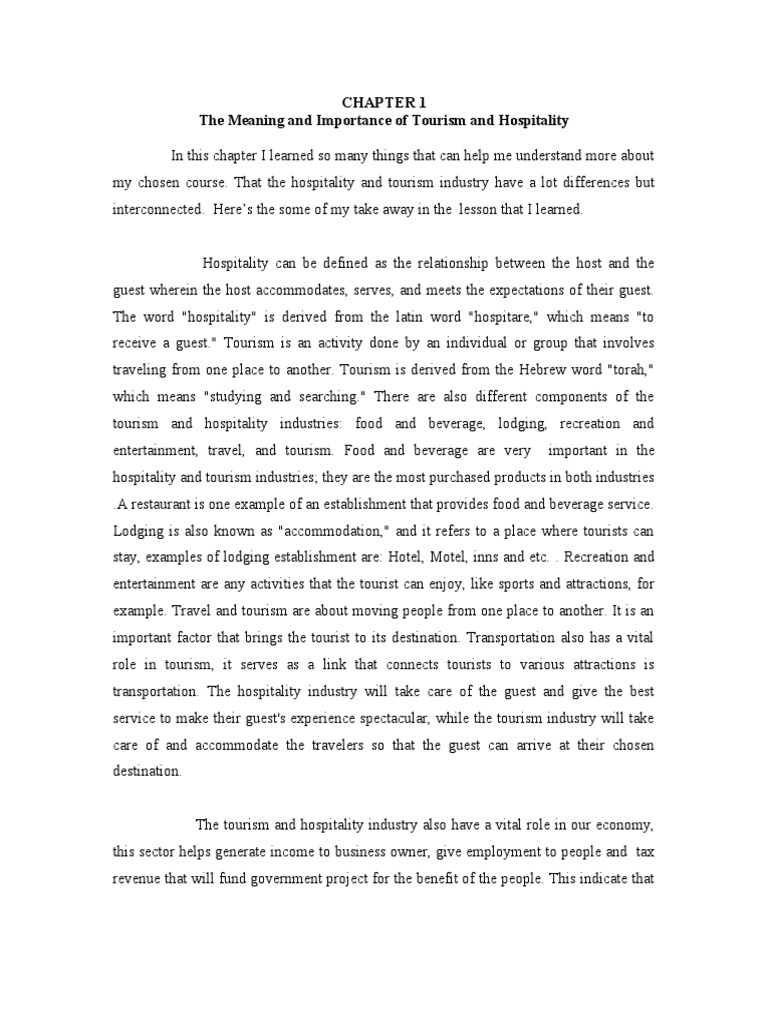 CHAPTER 1
The Meaning and Importance of Tourism and Hospitality

In this chapter I learned so many things that can help me understand more about my chosen course. That the hospitality and tourism industry have a lot differences but interconnected. Here's the some of my take away in the lesson that I learned.

Hospitality can be defined as the relationship between the host and the guest wherein the host accommodates, serves, and meets the expectations of their guest. The word "hospitality" is derived from the latin word "hospitare," which means "to receive a guest." Tourism is an activity done by an individual or group that involves traveling from one place to another. Tourism is derived from the Hebrew word "torah," which means "studying and searching." There are also different components of the tourism and hospitality industries: food and beverage, lodging, recreation and entertainment, travel, and tourism. Food and beverage are very important in the hospitality and tourism industries; they are the most purchased products in both industries .A restaurant is one example of an establishment that provides food and beverage service. Lodging is also known as "accommodation," and it refers to a place where tourists can stay, examples of lodging establishment are: Hotel, Motel, inns and etc. . Recreation and entertainment are any activities that the tourist can enjoy, like sports and attractions, for example. Travel and tourism are about moving people from one place to another. It is an important factor that brings the tourist to its destination. Transportation also has a vital role in tourism, it serves as a link that connects tourists to various attractions is transportation. The hospitality industry will take care of the guest and give the best service to make their guest's experience spectacular, while the tourism industry will take care of and accommodate the travelers so that the guest can arrive at their chosen destination.

The tourism and hospitality industry also have a vital role in our economy, this sector helps generate income to business owner, give employment to people and tax revenue that will fund government project for the benefit of the people. This indicate that